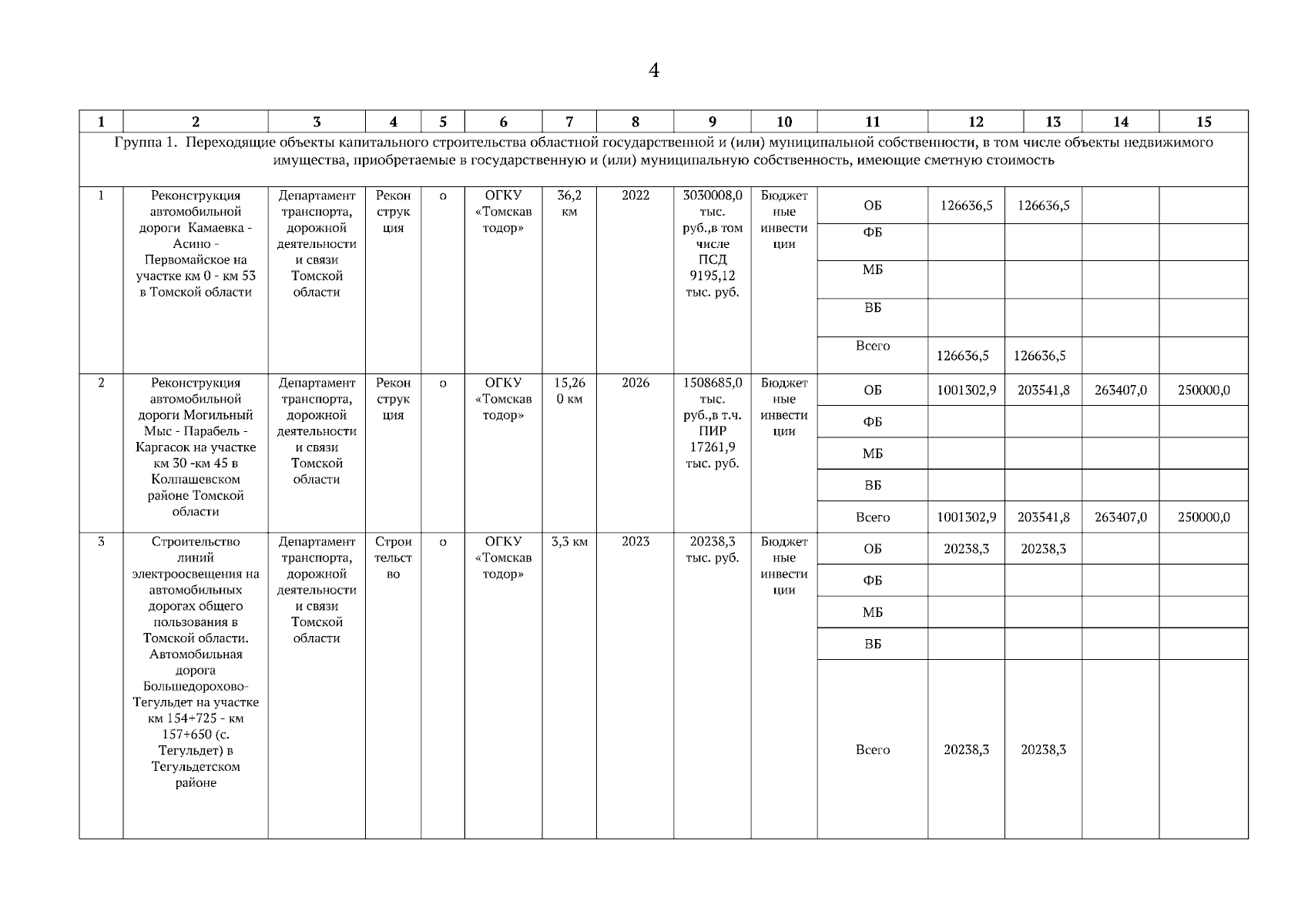 4

| 1 | 2 | 3 | 4 | 5 | 6 | 7 | 8 | 9 | 10 | 11 | 12 | 13 | 14 | 15 |
|---|---|---|---|---|---|---|---|---|---|---|---|---|---|---|
| Группа 1. Переходящие объекты капитального строительства областной государственной и (или) муниципальной собственности, в том числе объекты недвижимого имущества, приобретаемые в государственную и (или) муниципальную собственность, имеющие сметную стоимость | | | | | | | | | | | | | | |
| 1 | Реконструкция автомобильной дороги Камаевка - Асино - Первомайское на участке км 0 - км 53 в Томской области | Департамент транспорта, дорожной деятельности и связи Томской области | Реконструкция | о | ОГКУ «Томскавтодор» | 36,2 км | 2022 | 3030008,0 тыс. руб.,в том числе ПСД 9195,12 тыс. руб. | Бюджетные инвестиции | ОБ | 126636,5 | 126636,5 | | |
| | | | | | | | | | | ФБ | | | | |
| | | | | | | | | | | МБ | | | | |
| | | | | | | | | | | ВБ | | | | |
| | | | | | | | | | | Всего | 126636,5 | 126636,5 | | |
| 2 | Реконструкция автомобильной дороги Могильный Мыс - Парабель - Каргасок на участке км 30 -км 45 в Колпашевском районе Томской области | Департамент транспорта, дорожной деятельности и связи Томской области | Реконструкция | о | ОГКУ «Томскавтодор» | 15,260 км | 2026 | 1508685,0 тыс. руб.,в т.ч. ПИР 17261,9 тыс. руб. | Бюджетные инвестиции | ОБ | 1001302,9 | 203541,8 | 263407,0 | 250000,0 |
| | | | | | | | | | | ФБ | | | | |
| | | | | | | | | | | МБ | | | | |
| | | | | | | | | | | ВБ | | | | |
| | | | | | | | | | | Всего | 1001302,9 | 203541,8 | 263407,0 | 250000,0 |
| 3 | Строительство линий электроосвещения на автомобильных дорогах общего пользования в Томской области. Автомобильная дорога Большедорохово-Тегульдет на участке км 154+725 - км 157+650 (с. Тегульдет) в Тегульдетском районе | Департамент транспорта, дорожной деятельности и связи Томской области | Строительство | о | ОГКУ «Томскавтодор» | 3,3 км | 2023 | 20238,3 тыс. руб. | Бюджетные инвестиции | ОБ | 20238,3 | 20238,3 | | |
| | | | | | | | | | | ФБ | | | | |
| | | | | | | | | | | МБ | | | | |
| | | | | | | | | | | ВБ | | | | |
| | | | | | | | | | | Всего | 20238,3 | 20238,3 | | |